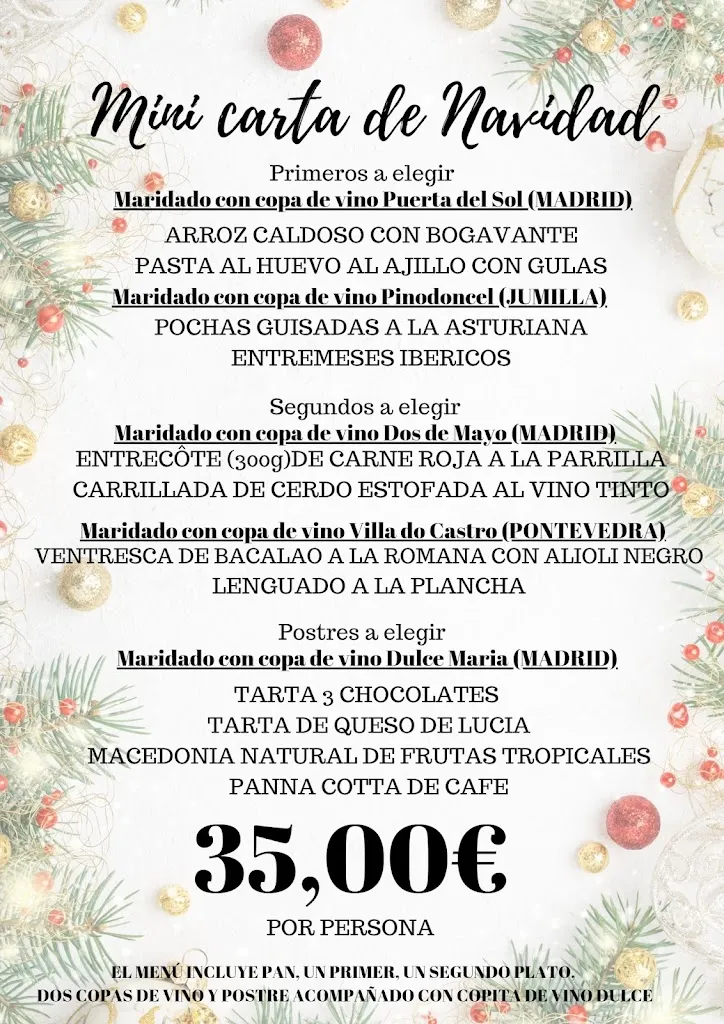 Mini carta de Navidad

Primeros a elegir
Maridado con copa de vino Puerta del Sol (MADRID)
ARROZ CALDOSO CON BOGAVANTE
PASTA AL HUEVO AL AJILLO CON GULAS
Maridado con copa de vino Pinodoncel (JUMILLA)
POCHAS GUISADAS A LA ASTURIANA
ENTREMESES IBERICOS

Segundos a elegir
Maridado con copa de vino Dos de Mayo (MADRID)
ENTRECÔTE (300g)DE CARNE ROJA A LA PARRILLA
CARRILLADA DE CERDO ESTOFADA AL VINO TINTO

Maridado con copa de vino Villa do Castro (PONTEVEDRA)
VENTRESCA DE BACALAO A LA ROMANA CON ALIOLI NEGRO
LENGUADO A LA PLANCHA

Postres a elegir
Maridado con copa de vino Dulce Maria (MADRID)
TARTA 3 CHOCOLATES
TARTA DE QUESO DE LUCIA
MACEDONIA NATURAL DE FRUTAS TROPICALES
PANNA COTTA DE CAFE

35,00€
POR PERSONA

EL MENÚ INCLUYE PAN, UN PRIMER, UN SEGUNDO PLATO, DOS COPAS DE VINO Y POSTRE ACOMPAÑADO CON COPITA DE VINO DULCE